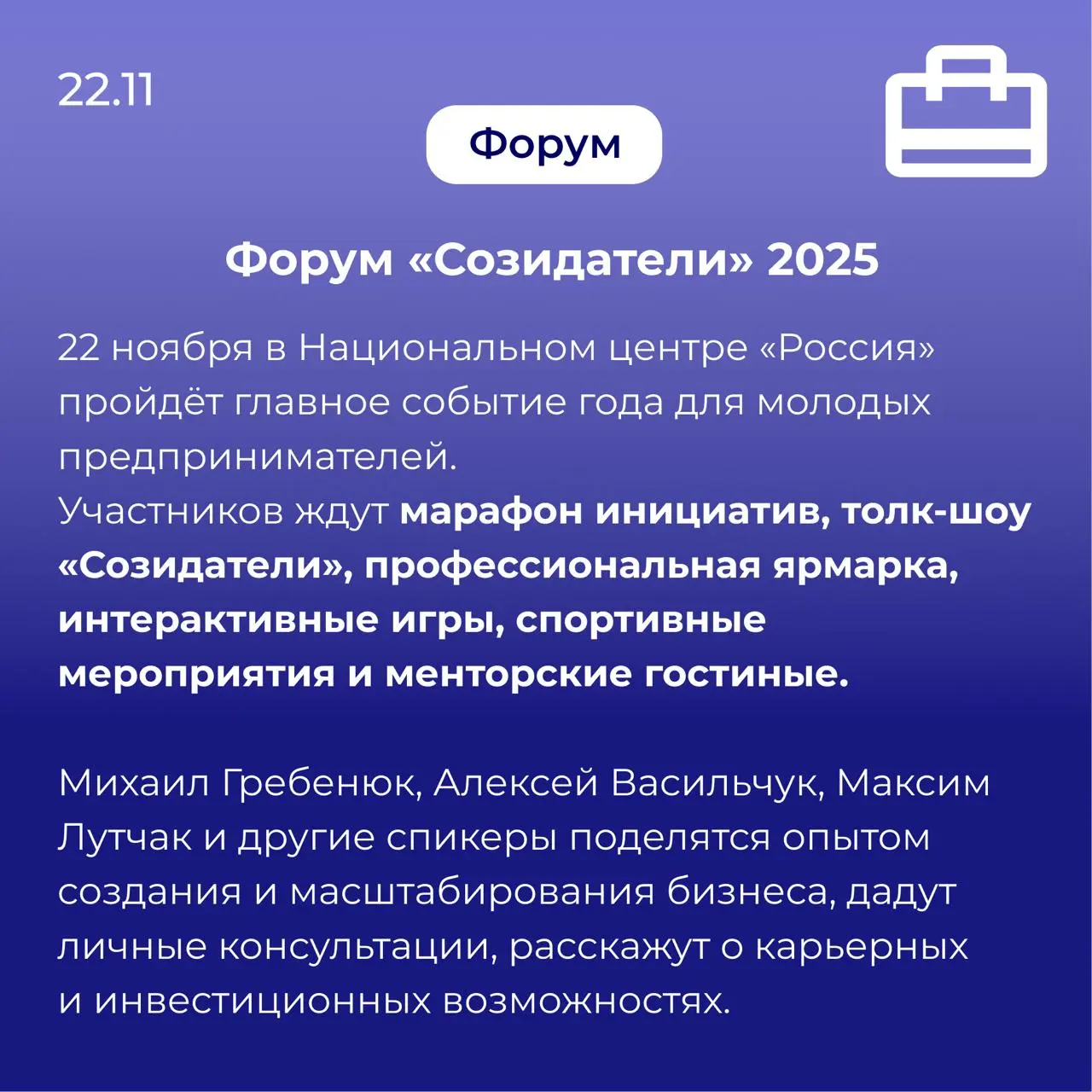 22.11

Форум

Форум «Созидатели» 2025

22 ноября в Национальном центре «Россия» пройдёт главное событие года для молодых предпринимателей.
Участников ждут марафон инициатив, толк-шоу «Созидатели», профессиональная ярмарка, интерактивные игры, спортивные мероприятия и менторские гостиные.

Михаил Гребенюк, Алексей Васильчук, Максим Лутчак и другие спикеры поделятся опытом создания и масштабирования бизнеса, дадут личные консультации, расскажут о карьерных и инвестиционных возможностях.